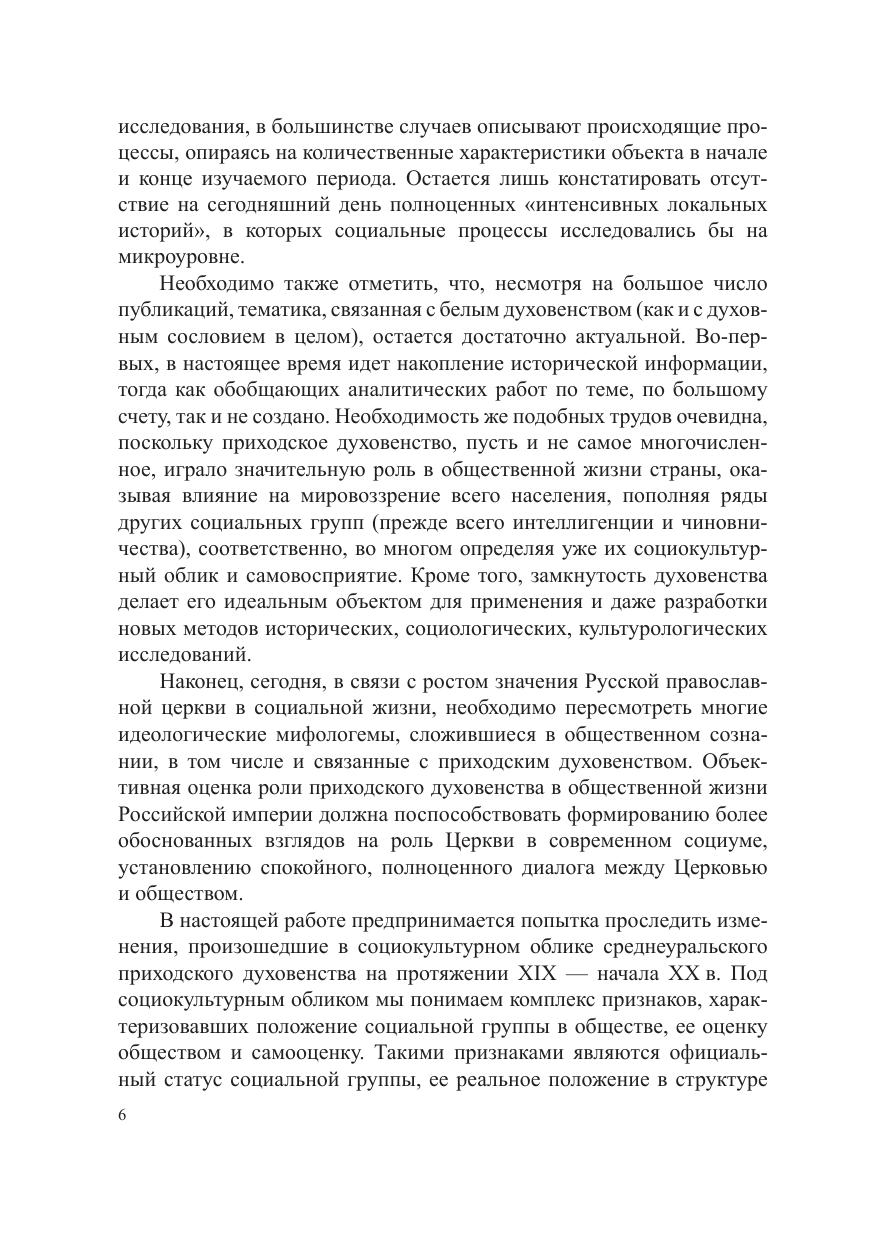 исследования, в большинстве случаев описывают происходящие процессы, опираясь на количественные характеристики объекта в начале и конце изучаемого периода. Остается лишь констатировать отсутствие на сегодняшний день полноценных «интенсивных локальных историй», в которых социальные процессы исследовались бы на микроуровне.

Необходимо также отметить, что, несмотря на большое число публикаций, тематика, связанная с белым духовенством (как и с духовным сословием в целом), остается достаточно актуальной. Во-первых, в настоящее время идет накопление исторической информации, тогда как обобщающих аналитических работ по теме, по большому счету, так и не создано. Необходимость же подобных трудов очевидна, поскольку приходское духовенство, пусть и не самое многочисленное, играло значительную роль в общественной жизни страны, оказывая влияние на мировоззрение всего населения, пополняя ряды других социальных групп (прежде всего интеллигенции и чиновничества), соответственно, во многом определяя уже их социокультурный облик и самовосприятие. Кроме того, замкнутость духовенства делает его идеальным объектом для применения и даже разработки новых методов исторических, социологических, культурологических исследований.

Наконец, сегодня, в связи с ростом значения Русской православной церкви в социальной жизни, необходимо пересмотреть многие идеологические мифологемы, сложившиеся в общественном сознании, в том числе и связанные с приходским духовенством. Объективная оценка роли приходского духовенства в общественной жизни Российской империи должна поспособствовать формированию более обоснованных взглядов на роль Церкви в современном социуме, установлению спокойного, полноценного диалога между Церковью и обществом.

В настоящей работе предпринимается попытка проследить изменения, произошедшие в социокультурном облике среднеуральского приходского духовенства на протяжении XIX — начала XX в. Под социокультурным обликом мы понимаем комплекс признаков, характеризовавших положение социальной группы в обществе, ее оценку обществом и самооценку. Такими признаками являются официальный статус социальной группы, ее реальное положение в структуре

6